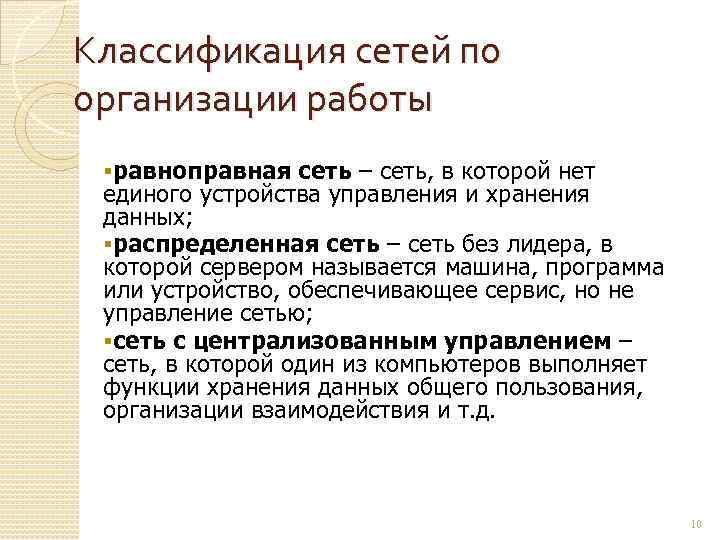 Классификация сетей по организации работы

• равноправная сеть – сеть, в которой нет единого устройства управления и хранения данных;

• распределенная сеть – сеть без лидера, в которой сервером называется машина, программа или устройство, обеспечивающее сервис, но не управление сетью;

• сеть с централизованным управлением – сеть, в которой один из компьютеров выполняет функции хранения данных общего пользования, организации взаимодействия и т.д.

10